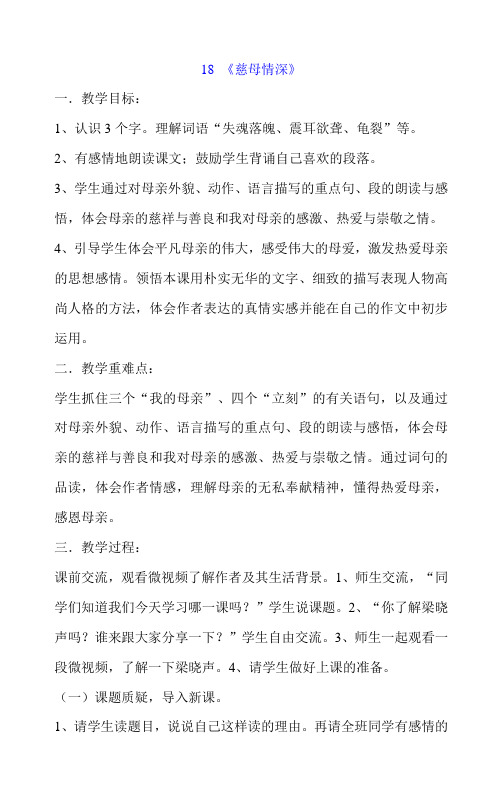 18 《慈母情深》

一．教学目标：

1、认识 3 个字。理解词语“失魂落魄、震耳欲聋、龟裂”等。

2、有感情地朗读课文；鼓励学生背诵自己喜欢的段落。

3、学生通过对母亲外貌、动作、语言描写的重点句、段的朗读与感悟，体会母亲的慈祥与善良和我对母亲的感激、热爱与崇敬之情。

4、引导学生体会平凡母亲的伟大，感受伟大的母爱，激发热爱母亲的思想感情。领悟本课用朴实无华的文字、细致的描写表现人物高尚人格的方法，体会作者表达的真情实感并能在自己的作文中初步运用。

二．教学重难点：

学生抓住三个“我的母亲”、四个“立刻”的有关语句，以及通过对母亲外貌、动作、语言描写的重点句、段的朗读与感悟，体会母亲的慈祥与善良和我对母亲的感激、热爱与崇敬之情。通过词句的品读，体会作者情感，理解母亲的无私奉献精神，懂得热爱母亲，感恩母亲。

三．教学过程：

课前交流，观看微视频了解作者及其生活背景。1、师生交流，“同学们知道我们今天学习哪一课吗？”学生说课题。2、“你了解梁晓声吗？谁来跟大家分享一下？”学生自由交流。3、师生一起观看一段微视频，了解一下梁晓声。4、请学生做好上课的准备。

（一）课题质疑，导入新课。

1、请学生读题目，说说自己这样读的理由。再请全班同学有感情的